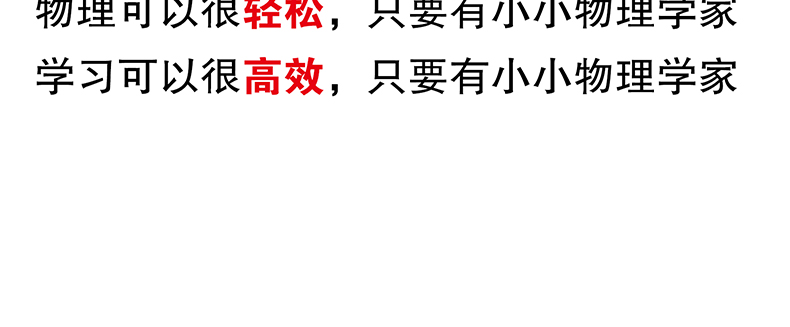 物理可以很轻松，只要有小小物理学家

学习可以很高效，只要有小小物理学家